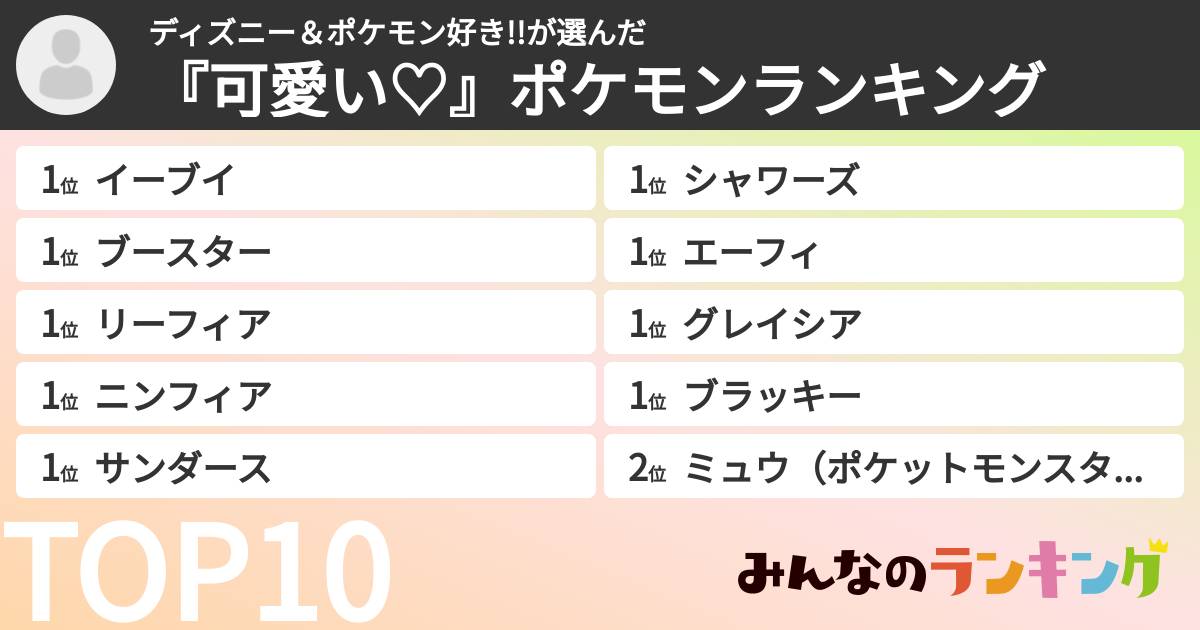 ディズニー＆ポケモン好き!!が選んだ
『可愛い♡』ポケモンランキング

1位 イーブイ

1位 ブースター

1位 リーフィア

1位 ニンフィア

1位 サンダース

1位 シャワーズ

1位 エーフィ

1位 グレイシア

1位 ブラッキー

2位 ミュウ（ポケットモンスタ…

TOP10

みんなのランキング